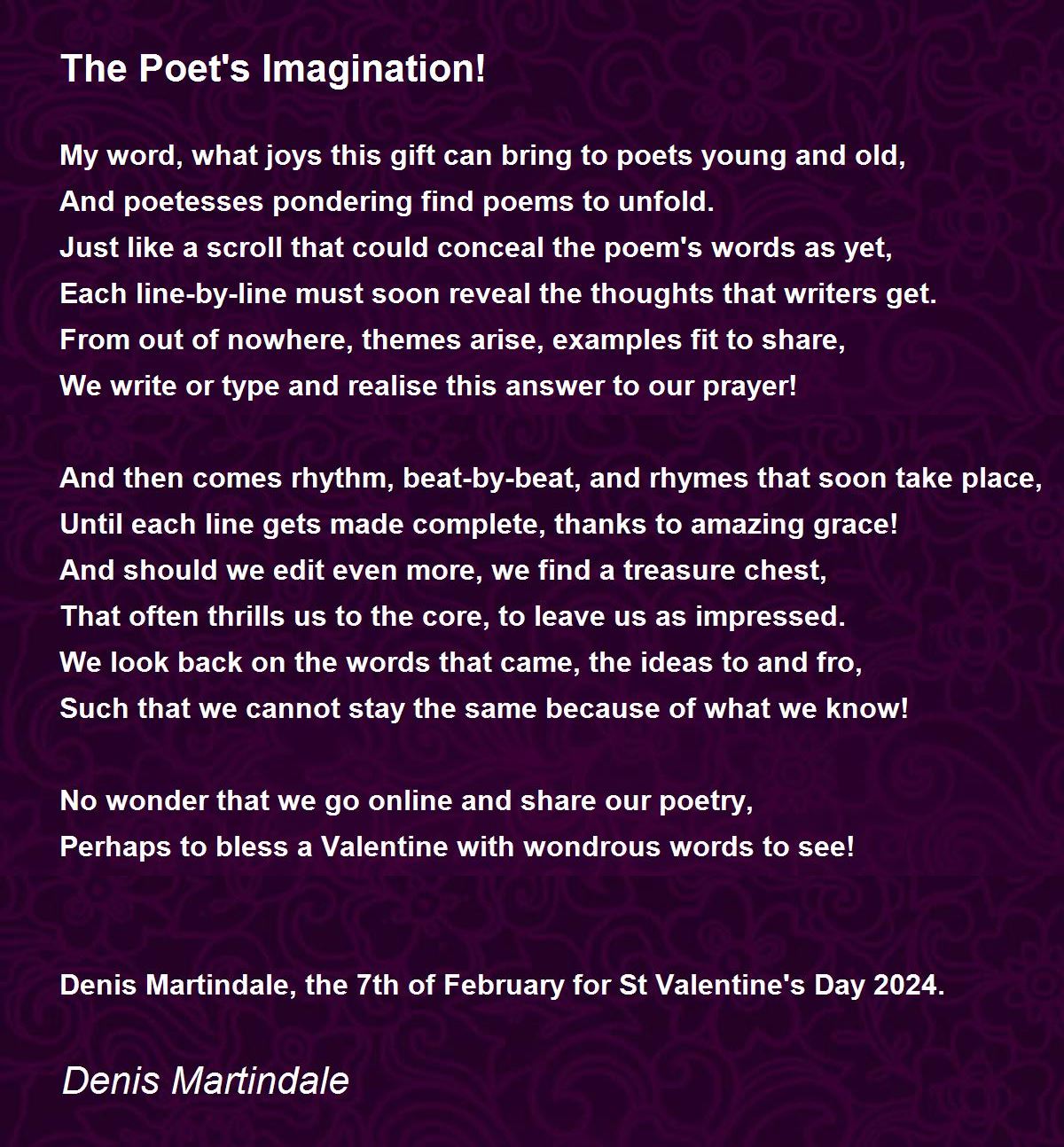 The Poet's Imagination!

My word, what joys this gift can bring to poets young and old,
And poetesses pondering find poems to unfold.
Just like a scroll that could conceal the poem's words as yet,
Each line-by-line must soon reveal the thoughts that writers get.
From out of nowhere, themes arise, examples fit to share,
We write or type and realise this answer to our prayer!

And then comes rhythm, beat-by-beat, and rhymes that soon take place,
Until each line gets made complete, thanks to amazing grace!
And should we edit even more, we find a treasure chest,
That often thrills us to the core, to leave us as impressed.
We look back on the words that came, the ideas to and fro,
Such that we cannot stay the same because of what we know!

No wonder that we go online and share our poetry,
Perhaps to bless a Valentine with wondrous words to see!

Denis Martindale, the 7th of February for St Valentine's Day 2024.

Denis Martindale